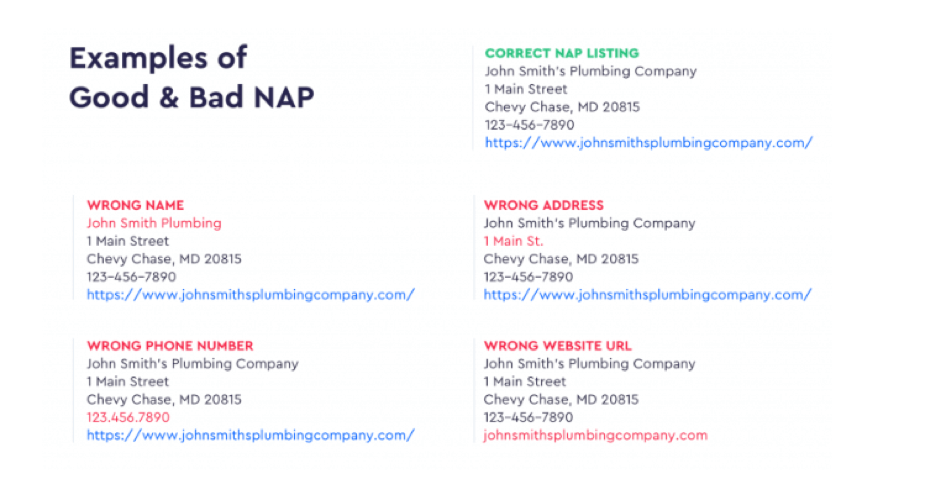 Examples of
Good & Bad NAP

CORRECT NAP LISTING
John Smith's Plumbing Company
1 Main Street
Chevy Chase, MD 20815
123-456-7890
https://www.johnsmithsplumbingcompany.com/

WRONG NAME
John Smith Plumbing
1 Main Street
Chevy Chase, MD 20815
123-456-7890
https://www.johnsmithsplumbingcompany.com/

WRONG ADDRESS
John Smith's Plumbing Company
1 Main St.
Chevy Chase, MD 20815
123-456-7890
https://www.johnsmithsplumbingcompany.com/

WRONG PHONE NUMBER
John Smith's Plumbing Company
1 Main Street
Chevy Chase, MD 20815
123.456.7890
https://www.johnsmithsplumbingcompany.com/

WRONG WEBSITE URL
John Smith's Plumbing Company
1 Main Street
Chevy Chase, MD 20815
123-456-7890
johnsmithsplumbingcompany.com